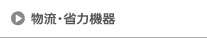 物流・省力機器